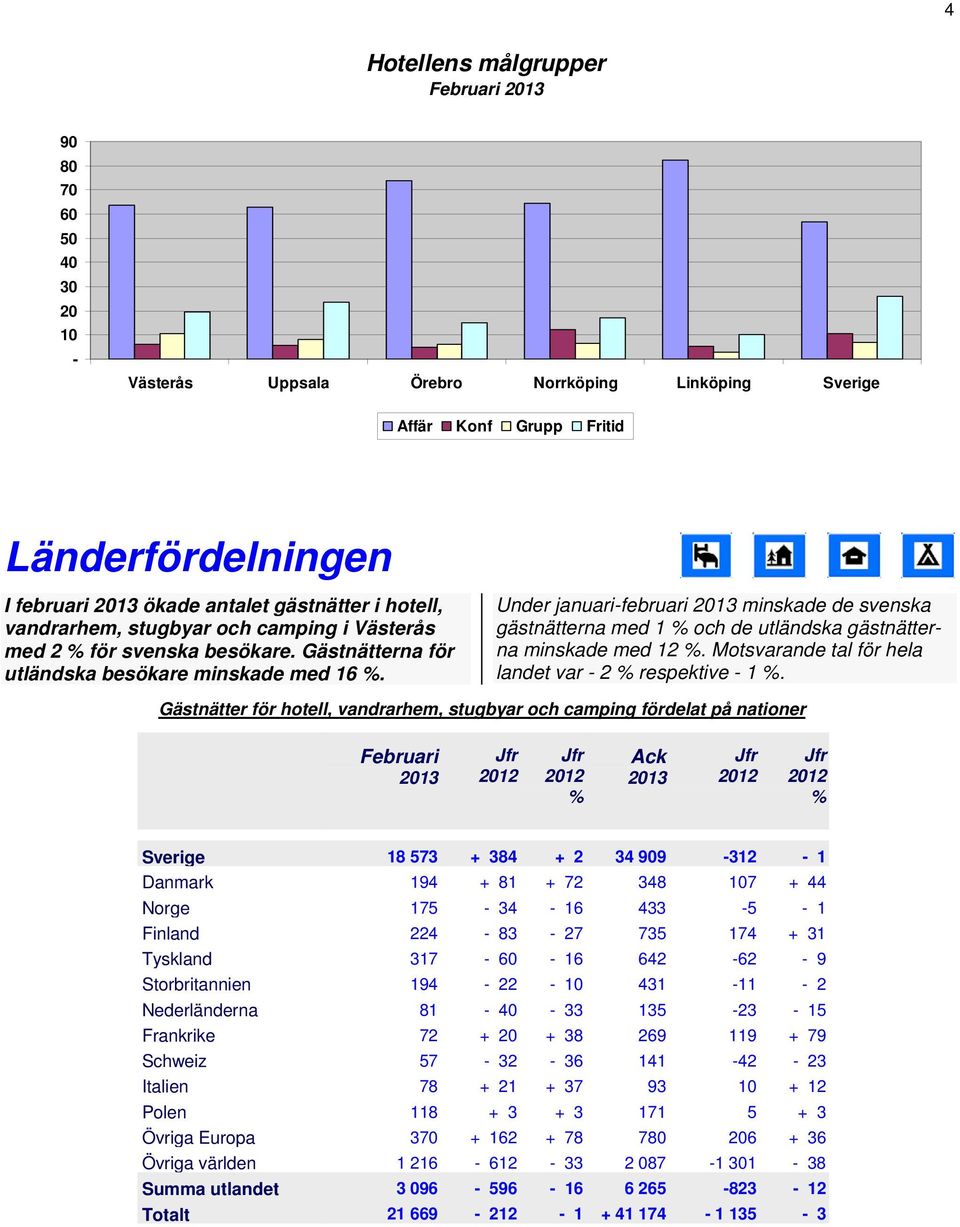 4

Hotellens målgrupper
Februari 2013

90
80
70
60
50
40
30
20
10
-

Västerås Uppsala Örebro Norrköping Linköping Sverige

Affär Konf Grupp Fritid

Länderfördelningen

I februari 2013 ökade antalet gästnätter i hotell, vandrarhem, stugbyar och camping i Västerås med 2 % för svenska besökare. Gästnätterna för utländska besökare minskade med 16 %.

Under januari-februari 2013 minskade de svenska gästnätterna med 1 % och de utländska gästnätterna minskade med 12 %. Motsvarande tal för hela landet var - 2 % respektive - 1 %.

Gästnätter för hotell, vandrarhem, stugbyar och camping fördelat på nationer

| | Februari 2013 | Jfr 2012 | Jfr 2012 % | Ack 2013 | Jfr 2012 | Jfr 2012 % |
|---|---|---|---|---|---|---|
| Sverige | 18 573 | + 384 | + 2 | 34 909 | -312 | - 1 |
| Danmark | 194 | + 81 | + 72 | 348 | 107 | + 44 |
| Norge | 175 | - 34 | - 16 | 433 | -5 | - 1 |
| Finland | 224 | - 83 | - 27 | 735 | 174 | + 31 |
| Tyskland | 317 | - 60 | - 16 | 642 | -62 | - 9 |
| Storbritannien | 194 | - 22 | - 10 | 431 | -11 | - 2 |
| Nederländerna | 81 | - 40 | - 33 | 135 | -23 | - 15 |
| Frankrike | 72 | + 20 | + 38 | 269 | 119 | + 79 |
| Schweiz | 57 | - 32 | - 36 | 141 | -42 | - 23 |
| Italien | 78 | + 21 | + 37 | 93 | 10 | + 12 |
| Polen | 118 | + 3 | + 3 | 171 | 5 | + 3 |
| Övriga Europa | 370 | + 162 | + 78 | 780 | 206 | + 36 |
| Övriga världen | 1 216 | - 612 | - 33 | 2 087 | -1 301 | - 38 |
| Summa utlandet | 3 096 | - 596 | - 16 | 6 265 | -823 | - 12 |
| Totalt | 21 669 | - 212 | - 1 | + 41 174 | - 1 135 | - 3 |